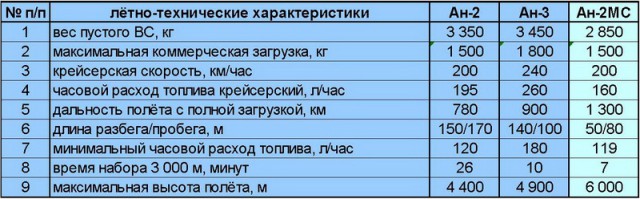 | № п/п | лётно-технические характеристики | Ан-2 | Ан-3 | Ан-2МС |
|---|---|---|---|---|
| 1 | вес пустого ВС, кг | 3 350 | 3 450 | 2 850 |
| 2 | максимальная коммерческая загрузка, кг | 1 500 | 1 800 | 1 500 |
| 3 | крейсерская скорость, км/час | 200 | 240 | 200 |
| 4 | часовой расход топлива крейсерский, л/час | 195 | 260 | 160 |
| 5 | дальность полёта с полной загрузкой, км | 780 | 900 | 1 300 |
| 6 | длина разбега/пробега, м | 150/170 | 140/100 | 50/80 |
| 7 | минимальный часовой расход топлива, л/час | 120 | 180 | 119 |
| 8 | время набора 3 000 м, минут | 26 | 10 | 7 |
| 9 | максимальная высота полёта, м | 4 400 | 4 900 | 6 000 |